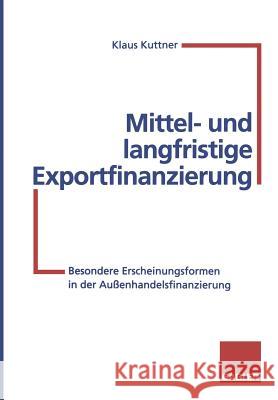 Klaus Kuttner

Mittel- und langfristige Exportfinanzierung

Besondere Erscheinungsformen in der Außenhandelsfinanzierung

Kraina Książek